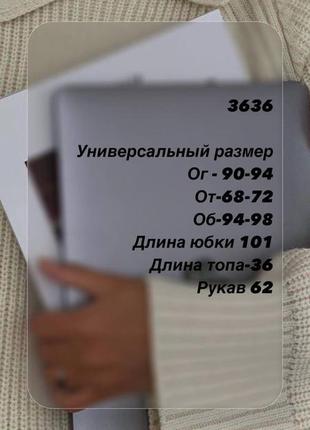 3636

Универсальный размер
Ог - 90-94
От-68-72
Об-94-98
Длина юбки 101
Длина топа-36
Рукав 62